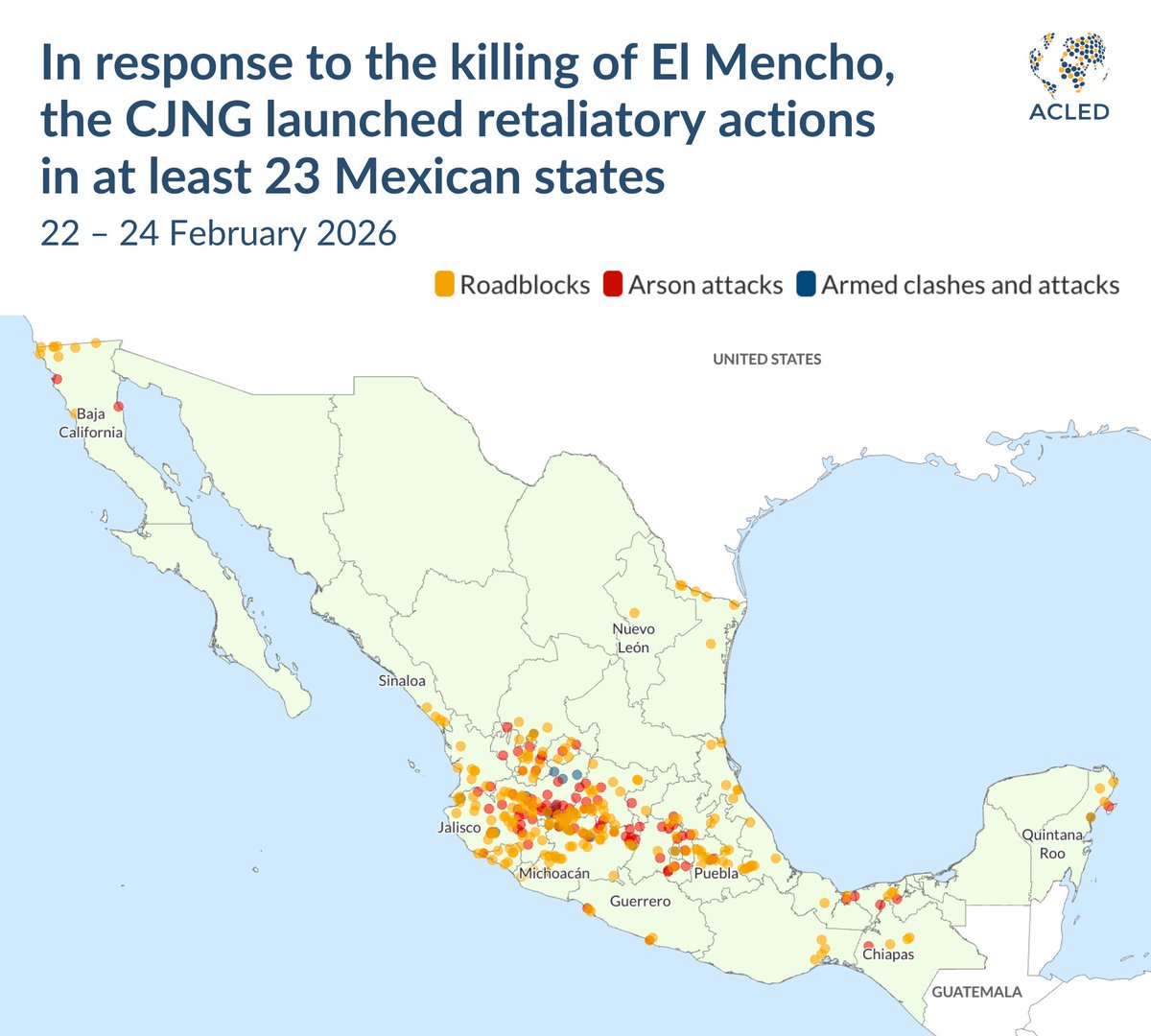 In response to the killing of El Mencho, the CJNG launched retaliatory actions in at least 23 Mexican states

22 – 24 February 2026

ACLED

Roadblocks Arson attacks Armed clashes and attacks

UNITED STATES

Baja California

Nuevo León

Sinaloa

Jalisco

Michoacán

Guerrero

Puebla

Quintana Roo

Chiapas

GUATEMALA